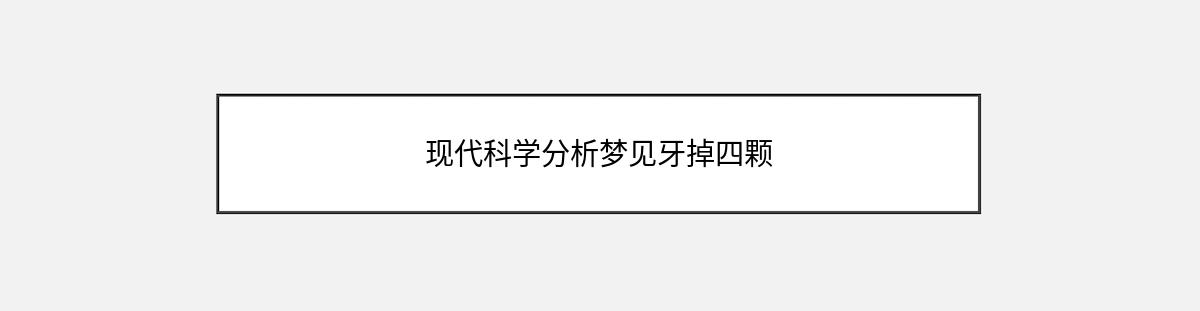 现代科学分析梦见牙掉四颗